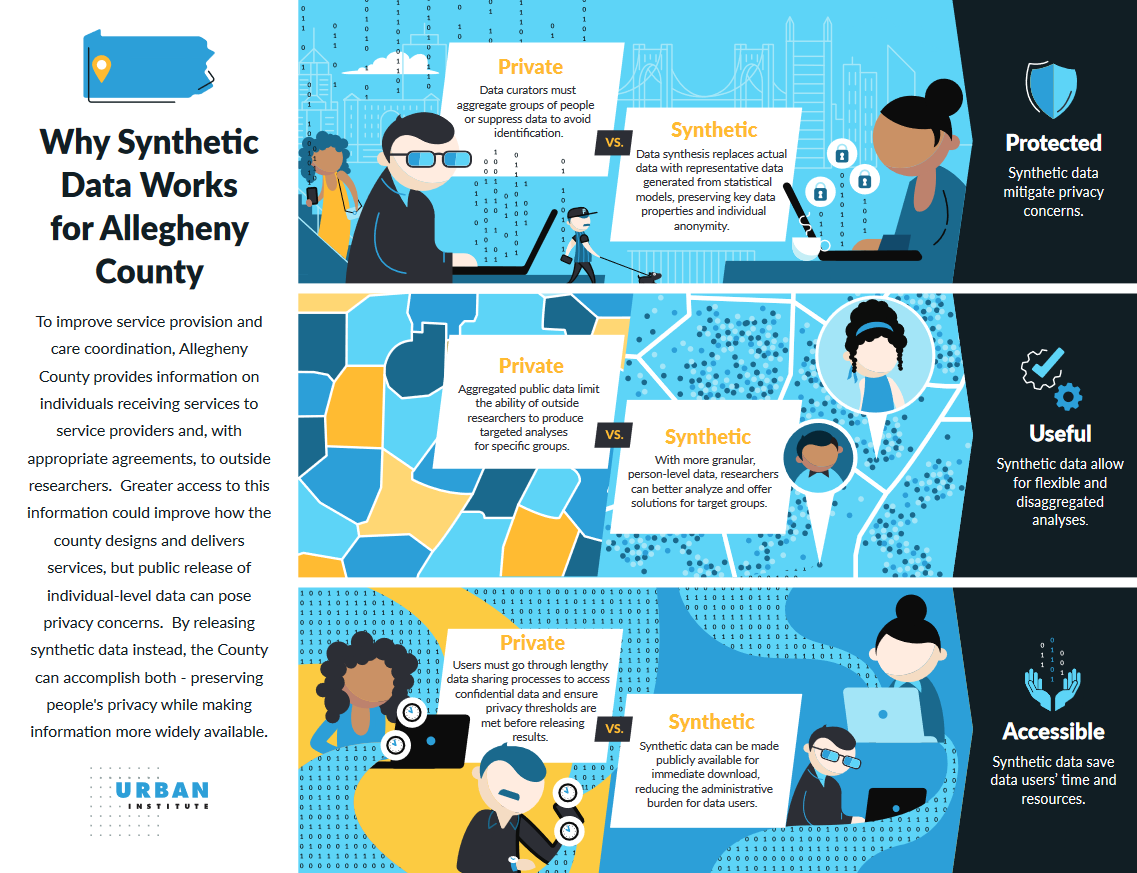 Why Synthetic Data Works for Allegheny County

To improve service provision and care coordination, Allegheny County provides information on individuals receiving services to service providers and, with appropriate agreements, to outside researchers. Greater access to this information could improve how the county designs and delivers services, but public release of individual-level data can pose privacy concerns. By releasing synthetic data instead, the County can accomplish both - preserving people's privacy while making information more widely available.

URBAN INSTITUTE

Private
Data curators must aggregate groups of people or suppress data to avoid identification.

VS.

Synthetic
Data synthesis replaces actual data with representative data generated from statistical models, preserving key data properties and individual anonymity.

Protected
Synthetic data mitigate privacy concerns.

Private
Aggregated public data limit the ability of outside researchers to produce targeted analyses for specific groups.

VS.

Synthetic
With more granular, person-level data, researchers can better analyze and offer solutions for target groups.

Useful
Synthetic data allow for flexible and disaggregated analyses.

Private
Users must go through lengthy data sharing processes to access confidential data and ensure privacy thresholds are met before releasing results.

VS.

Synthetic
Synthetic data can be made publicly available for immediate download, reducing the administrative burden for data users.

Accessible
Synthetic data save data users' time and resources.